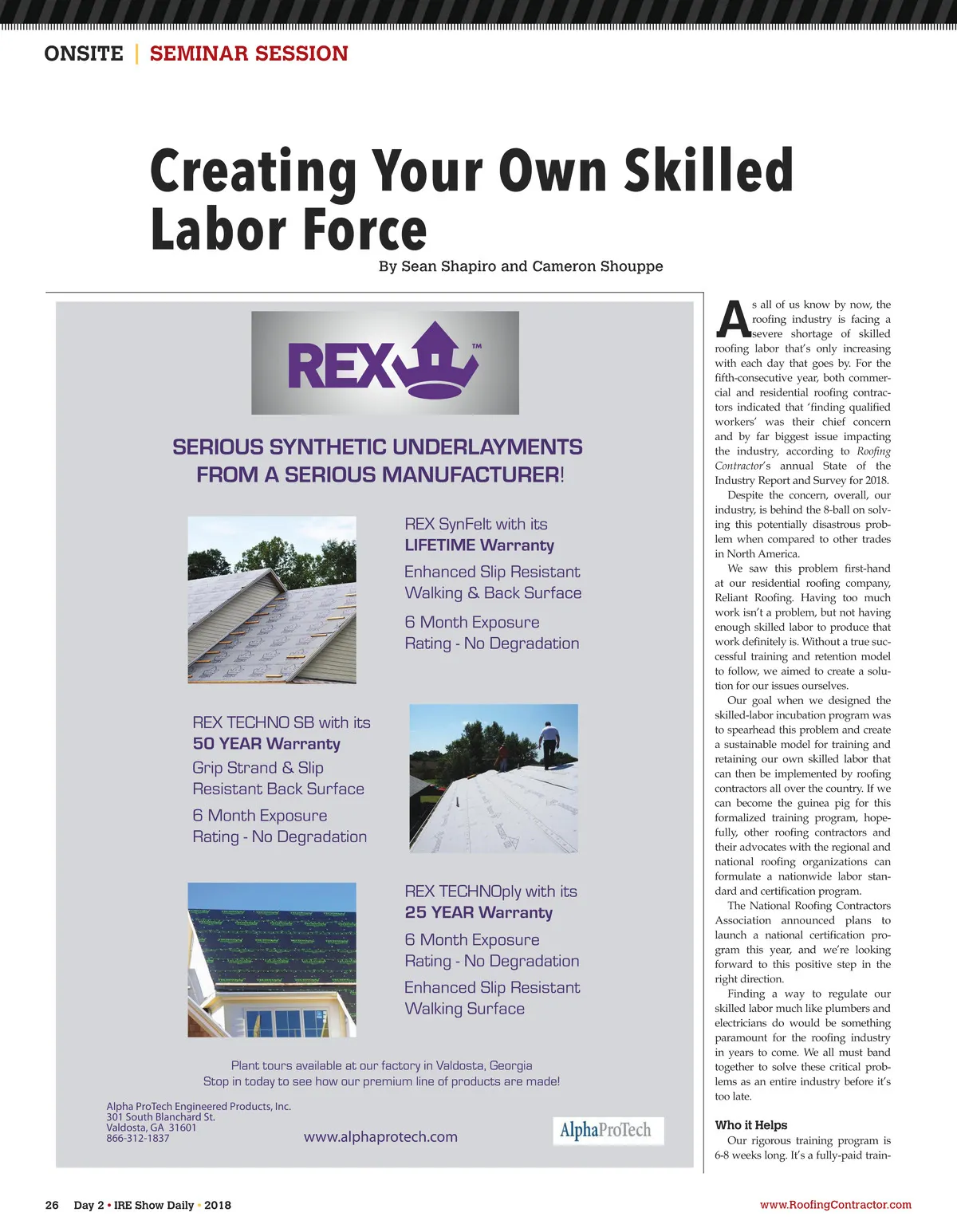 ONSITE | SEMINAR SESSION

Creating Your Own Skilled Labor Force

By Sean Shapiro and Cameron Shouppe

REX™

SERIOUS SYNTHETIC UNDERLAYMENTS FROM A SERIOUS MANUFACTURER!

REX SynFelt with its LIFETIME Warranty

Enhanced Slip Resistant Walking & Back Surface

6 Month Exposure Rating - No Degradation

REX TECHNO SB with its 50 YEAR Warranty

Grip Strand & Slip Resistant Back Surface

6 Month Exposure Rating - No Degradation

REX TECHNOply with its 25 YEAR Warranty

6 Month Exposure Rating - No Degradation

Enhanced Slip Resistant Walking Surface

Plant tours available at our factory in Valdosta, Georgia
Stop in today to see how our premium line of products are made!

Alpha ProTech Engineered Products, Inc.
301 South Blanchard St.
Valdosta, GA 31601
866-312-1837

www.alphaprotech.com

AlphaProTech

As all of us know by now, the roofing industry is facing a severe shortage of skilled roofing labor that's only increasing with each day that goes by. For the fifth-consecutive year, both commercial and residential roofing contractors indicated that 'finding qualified workers' was their chief concern and by far biggest issue impacting the industry, according to Roofing Contractor's annual State of the Industry Report and Survey for 2018.

Despite the concern, overall, our industry, is behind the 8-ball on solving this potentially disastrous problem when compared to other trades in North America.

We saw this problem first-hand at our residential roofing company, Reliant Roofing. Having too much work isn't a problem, but not having enough skilled labor to produce that work definitely is. Without a true successful training and retention model to follow, we aimed to create a solution for our issues ourselves.

Our goal when we designed the skilled-labor incubation program was to spearhead this problem and create a sustainable model for training and retaining our own skilled labor that can then be implemented by roofing contractors all over the country. If we can become the guinea pig for this formalized training program, hopefully, other roofing contractors and their advocates with the regional and national roofing organizations can formulate a nationwide labor standard and certification program.

The National Roofing Contractors Association announced plans to launch a national certification program this year, and we're looking forward to this positive step in the right direction.

Finding a way to regulate our skilled labor much like plumbers and electricians do would be something paramount for the roofing industry in years to come. We all must band together to solve these critical problems as an entire industry before it's too late.

Who it Helps

Our rigorous training program is 6-8 weeks long. It's a fully-paid train-

26 Day 2 • IRE Show Daily • 2018

www.RoofingContractor.com